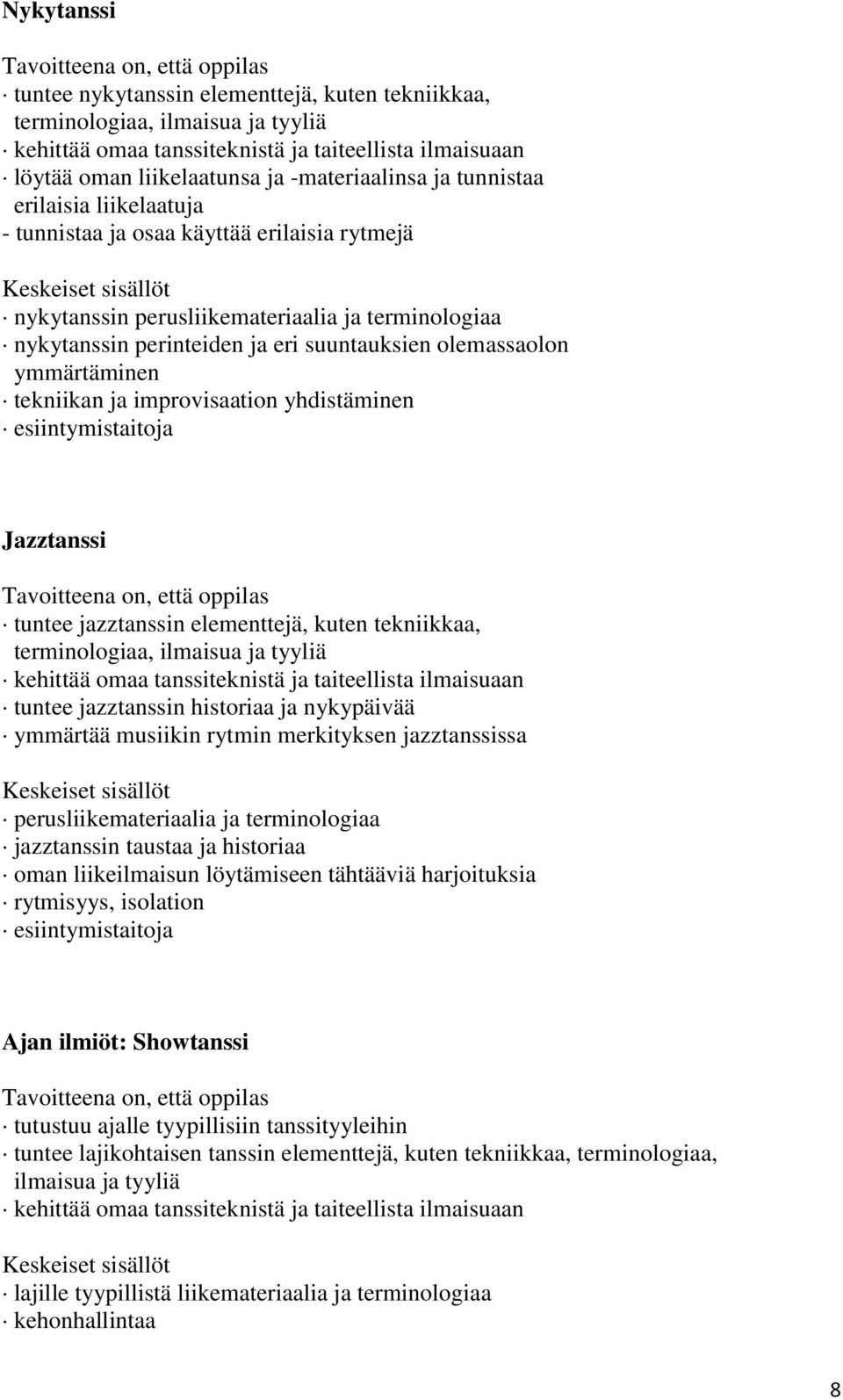 Nykytanssi

Tavoitteena on, että oppilas
· tuntee nykytanssin elementtejä, kuten tekniikkaa, terminologiaa, ilmaisua ja tyyliä
· kehittää omaa tanssiteknistä ja taiteellista ilmaisuaan
· löytää oman liikelaatunsa ja -materiaalinsa ja tunnistaa erilaisia liikelaatuja
- tunnistaa ja osaa käyttää erilaisia rytmejä

Keskeiset sisällöt
· nykytanssin perusliikemateriaalia ja terminologiaa
· nykytanssin perinteiden ja eri suuntauksien olemassaolon ymmärtäminen
· tekniikan ja improvisaation yhdistäminen
· esiintymistaitoja

Jazztanssi

Tavoitteena on, että oppilas
· tuntee jazztanssin elementtejä, kuten tekniikkaa, terminologiaa, ilmaisua ja tyyliä
· kehittää omaa tanssiteknistä ja taiteellista ilmaisuaan
· tuntee jazztanssin historiaa ja nykypäivää
· ymmärtää musiikin rytmin merkityksen jazztanssissa

Keskeiset sisällöt
· perusliikemateriaalia ja terminologiaa
· jazztanssin taustaa ja historiaa
· oman liikeilmaisun löytämiseen tähtääviä harjoituksia
· rytmisyys, isolation
· esiintymistaitoja

Ajan ilmiöt: Showtanssi

Tavoitteena on, että oppilas
· tutustuu ajalle tyypillisiin tanssityyleihin
· tuntee lajikohtaisen tanssin elementtejä, kuten tekniikkaa, terminologiaa, ilmaisua ja tyyliä
· kehittää omaa tanssiteknistä ja taiteellista ilmaisuaan

Keskeiset sisällöt
· lajille tyypillistä liikemateriaalia ja terminologiaa
· kehonhallintaa

8